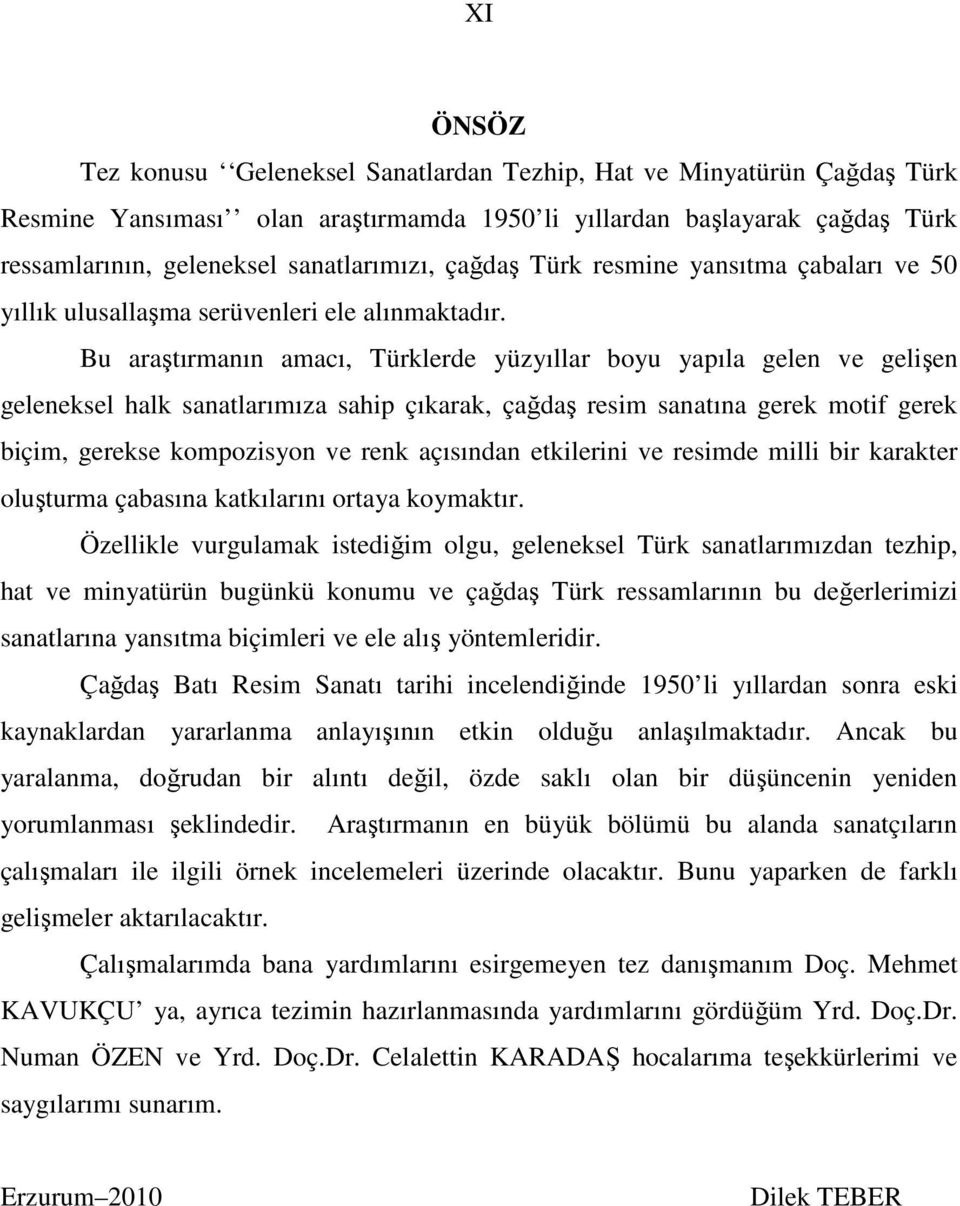 XI

ÖNSÖZ

Tez konusu ‘‘Geleneksel Sanatlardan Tezhip, Hat ve Minyatürün Çağdaş Türk Resmine Yansıması’’ olan araştırmamda 1950’li yıllardan başlayarak çağdaş Türk ressamlarının, geleneksel sanatlarımızı, çağdaş Türk resmine yansıtma çabaları ve 50 yıllık ulusallaşma serüvenleri ele alınmaktadır.

Bu araştırmanın amacı, Türklerde yüzyıllar boyu yapıla gelen ve gelişen geleneksel halk sanatlarımıza sahip çıkarak, çağdaş resim sanatına gerek motif gerek biçim, gerekse kompozisyon ve renk açısından etkilerini ve resimde milli bir karakter oluşturma çabasına katkılarını ortaya koymaktır.

Özellikle vurgulamak istediğim olgu, geleneksel Türk sanatlarımızdan tezhip, hat ve minyatürün bugünkü konumu ve çağdaş Türk ressamlarının bu değerlerimizi sanatlarına yansıtma biçimleri ve ele alış yöntemleridir.

Çağdaş Batı Resim Sanatı tarihi incelendiğinde 1950’li yıllardan sonra eski kaynaklardan yararlanma anlayışının etkin olduğu anlaşılmaktadır. Ancak bu yaralanma, doğrudan bir alıntı değil, özde saklı olan bir düşüncenin yeniden yorumlanması şeklindedir. Araştırmanın en büyük bölümü bu alanda sanatçıların çalışmaları ile ilgili örnek incelemeleri üzerinde olacaktır. Bunu yaparken de farklı gelişmeler aktarılacaktır.

Çalışmalarımda bana yardımlarını esirgemeyen tez danışmanım Doç. Mehmet KAVUKÇU’ ya, ayrıca tezimin hazırlanmasında yardımlarını gördüğüm Yrd. Doç.Dr. Numan ÖZEN ve Yrd. Doç.Dr. Celalettin KARADAŞ hocalarıma teşekkürlerimi ve saygılarımı sunarım.

Erzurum–2010

Dilek TEBER